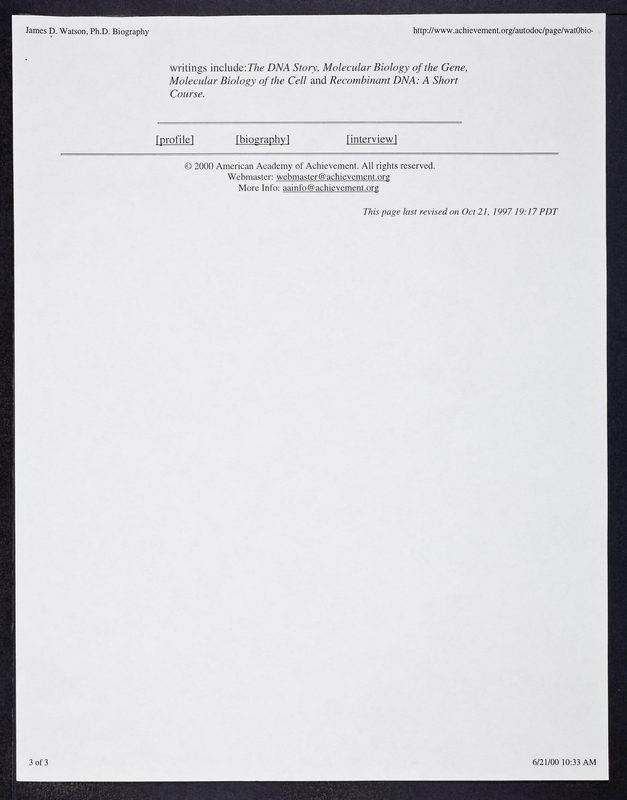 James D. Watson, Ph.D. Biography

http://www.achievement.org/autodoc/page/wat0bio-

writings include:The DNA Story, Molecular Biology of the Gene, Molecular Biology of the Cell and Recombinant DNA: A Short Course.

[profile] [biography] [interview]

© 2000 American Academy of Achievement. All rights reserved.
Webmaster: webmaster@achievement.org
More Info: aainfo@achievement.org

This page last revised on Oct 21, 1997 19:17 PDT

3 of 3

6/21/00 10:33 AM